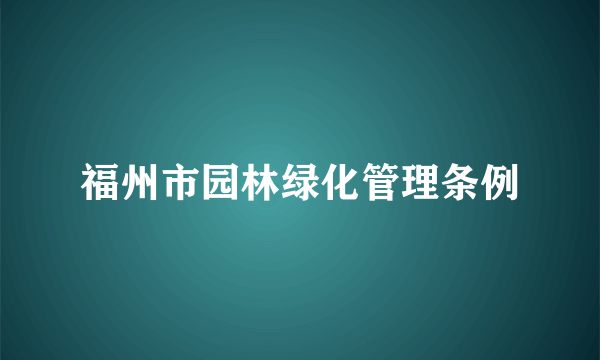 福州市园林绿化管理条例